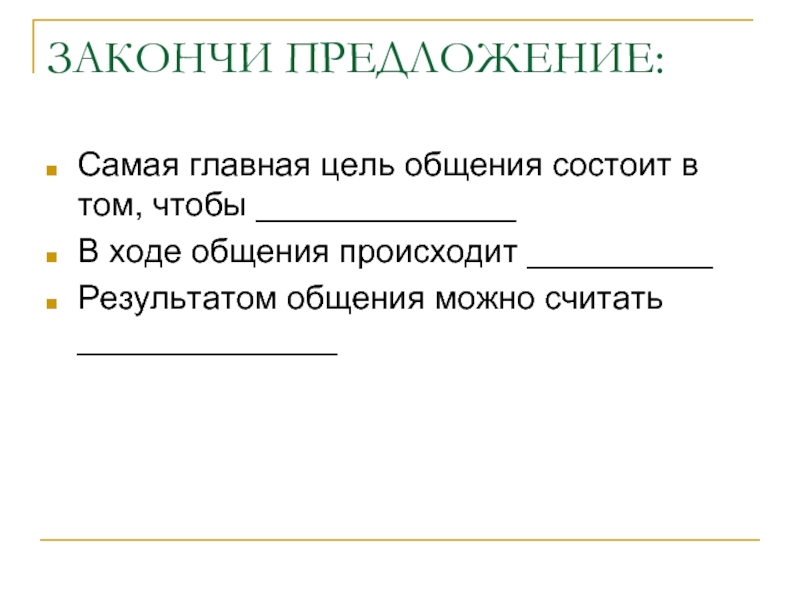 ЗАКОНЧИ ПРЕДЛОЖЕНИЕ:

• Самая главная цель общения состоит в том, чтобы ____
• В ходе общения происходит ____
• Результатом общения можно считать ____